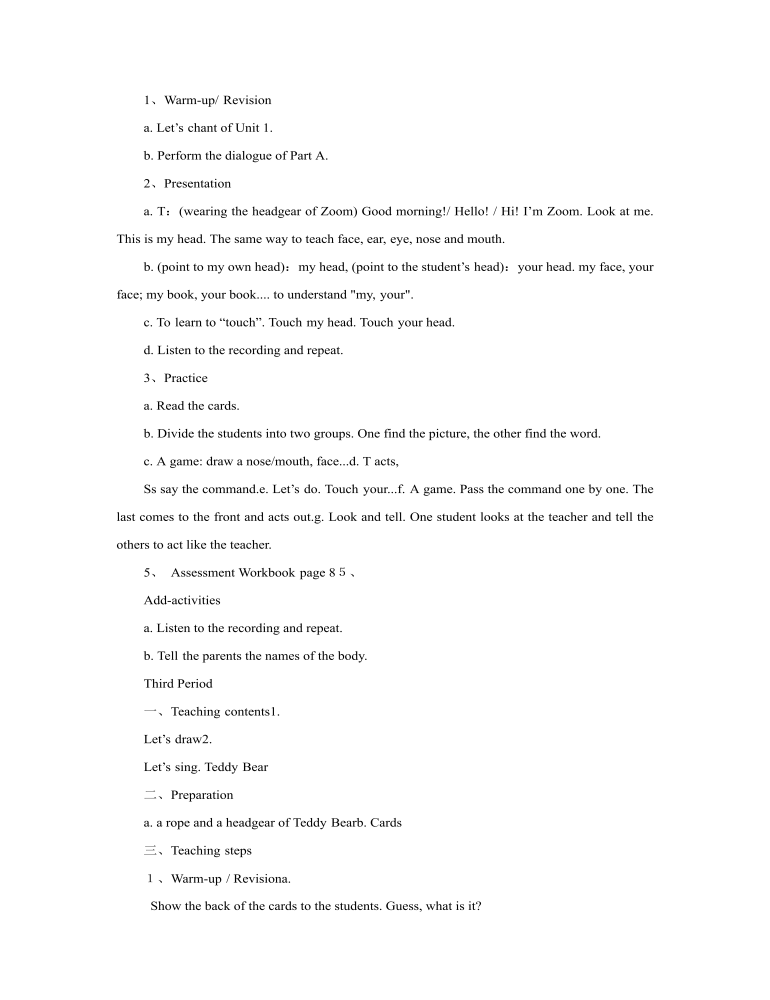 1、Warm-up/ Revision

a. Let’s chant of Unit 1.

b. Perform the dialogue of Part A.

2、Presentation

a. T：(wearing the headgear of Zoom) Good morning!/ Hello! / Hi! I’m Zoom. Look at me. This is my head. The same way to teach face, ear, eye, nose and mouth.

b. (point to my own head)：my head, (point to the student’s head)：your head. my face, your face; my book, your book.... to understand "my, your".

c. To learn to “touch”. Touch my head. Touch your head.

d. Listen to the recording and repeat.

3、Practice

a. Read the cards.

b. Divide the students into two groups. One find the picture, the other find the word.

c. A game: draw a nose/mouth, face...d. T acts,

Ss say the command.e. Let’s do. Touch your...f. A game. Pass the command one by one. The last comes to the front and acts out.g. Look and tell. One student looks at the teacher and tell the others to act like the teacher.

5、 Assessment Workbook page 8 5 、

Add-activities

a. Listen to the recording and repeat.

b. Tell the parents the names of the body.

Third Period

一、Teaching contents1.

Let’s draw2.

Let’s sing. Teddy Bear

二、Preparation

a. a rope and a headgear of Teddy Bearb. Cards

三、Teaching steps

1 、Warm-up / Revisiona.

Show the back of the cards to the students. Guess, what is it?